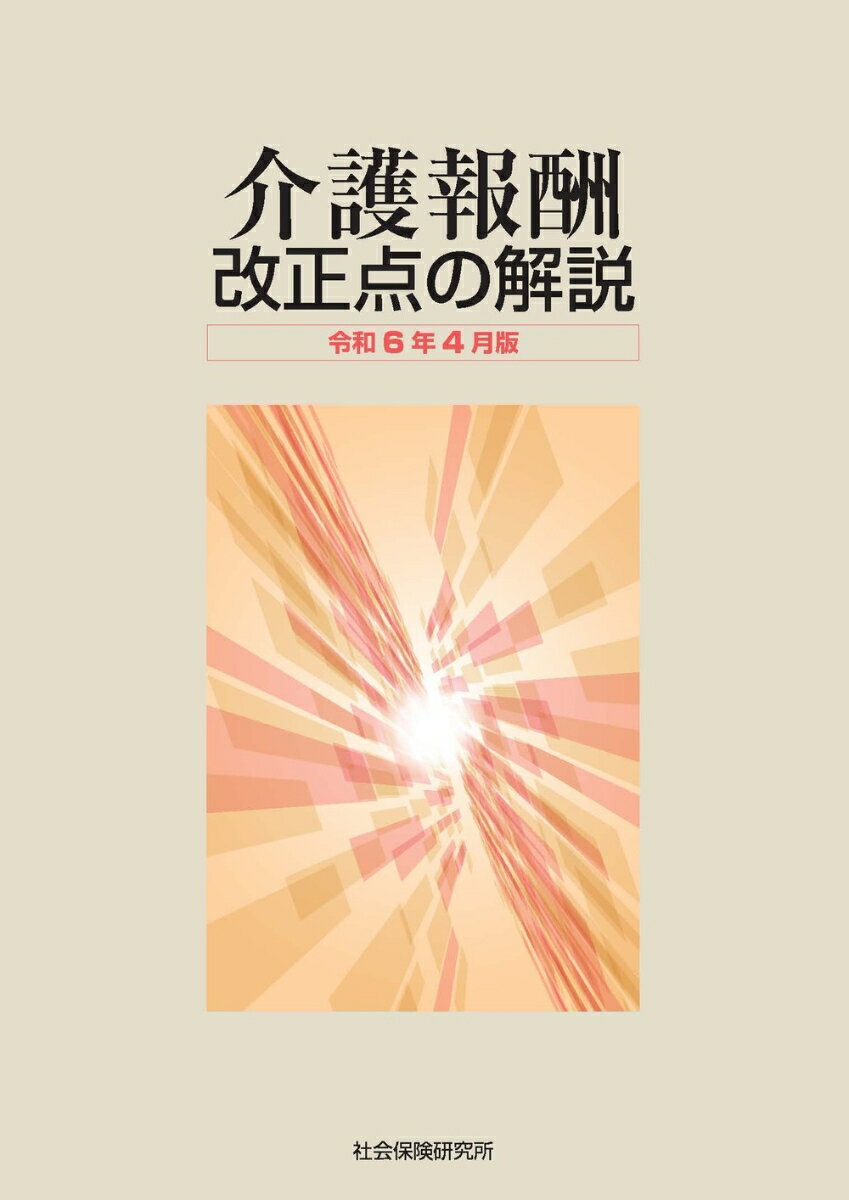 介護報酬
改正点の解説

令和６年４月版

社会保険研究所